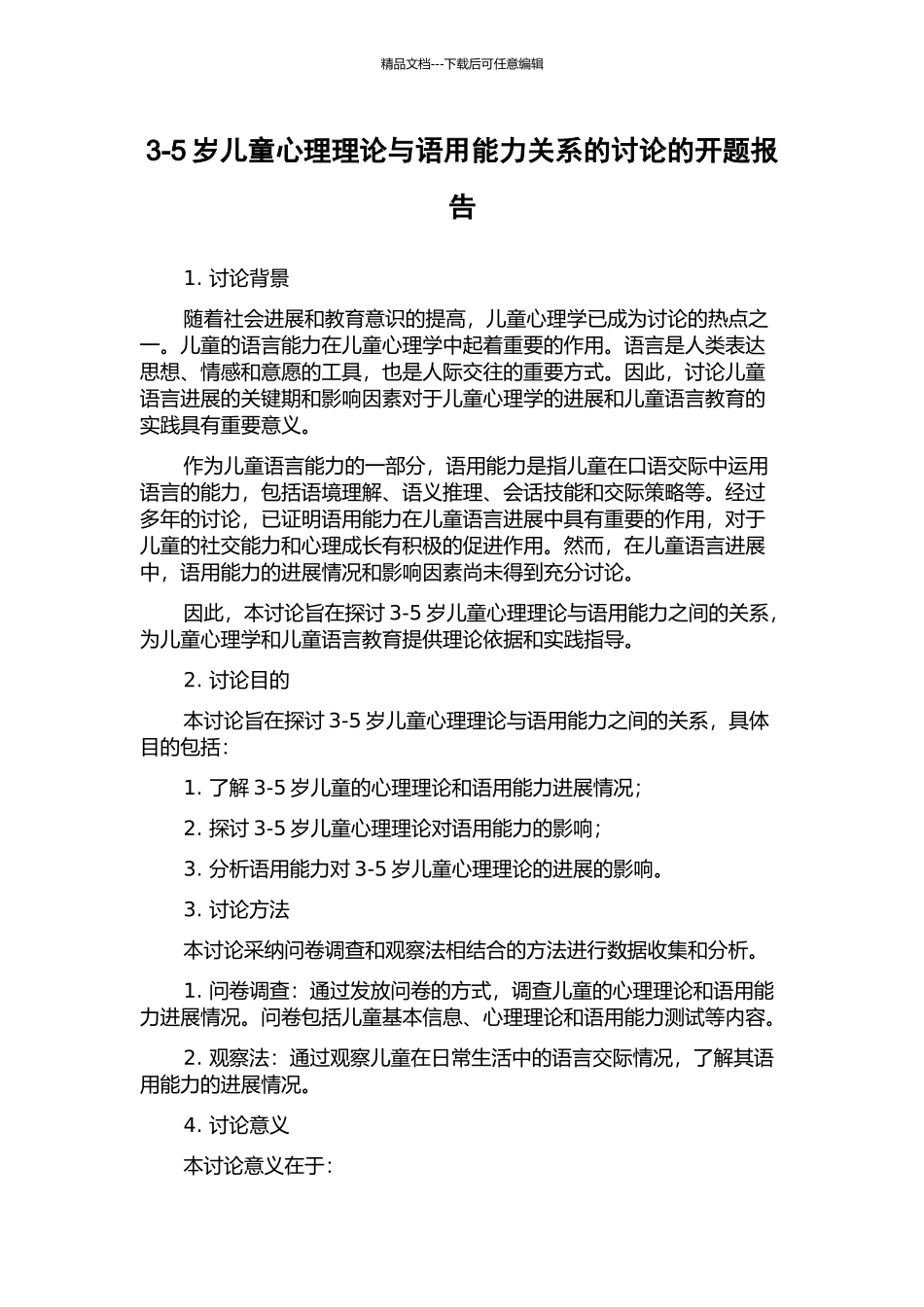 精品文档---下载后可任意编辑

3-5 岁儿童心理理论与语用能力关系的讨论的开题报告

1. 讨论背景

随着社会进展和教育意识的提高，儿童心理学已成为讨论的热点之一。儿童的语言能力在儿童心理学中起着重要的作用。语言是人类表达思想、情感和意愿的工具，也是人际交往的重要方式。因此，讨论儿童语言进展的关键期和影响因素对于儿童心理学的进展和儿童语言教育的实践具有重要意义。

作为儿童语言能力的一部分，语用能力是指儿童在口语交际中运用语言的能力，包括语境理解、语义推理、会话技能和交际策略等。经过多年的讨论，已证明语用能力在儿童语言进展中具有重要的作用，对于儿童的社交能力和心理成长有积极的促进作用。然而，在儿童语言进展中，语用能力的进展情况和影响因素尚未得到充分讨论。

因此，本讨论旨在探讨 3-5 岁儿童心理理论与语用能力之间的关系，为儿童心理学和儿童语言教育提供理论依据和实践指导。

2. 讨论目的

本讨论旨在探讨 3-5 岁儿童心理理论与语用能力之间的关系，具体目的包括：

1. 了解 3-5 岁儿童的心理理论和语用能力进展情况；

2. 探讨 3-5 岁儿童心理理论对语用能力的影响；

3. 分析语用能力对 3-5 岁儿童心理理论的进展的影响。

3. 讨论方法

本讨论采纳问卷调查和观察法相结合的方法进行数据收集和分析。

1. 问卷调查：通过发放问卷的方式，调查儿童的心理理论和语用能力进展情况。问卷包括儿童基本信息、心理理论和语用能力测试等内容。

2. 观察法：通过观察儿童在日常生活中的语言交际情况，了解其语用能力的进展情况。

4. 讨论意义

本讨论意义在于：